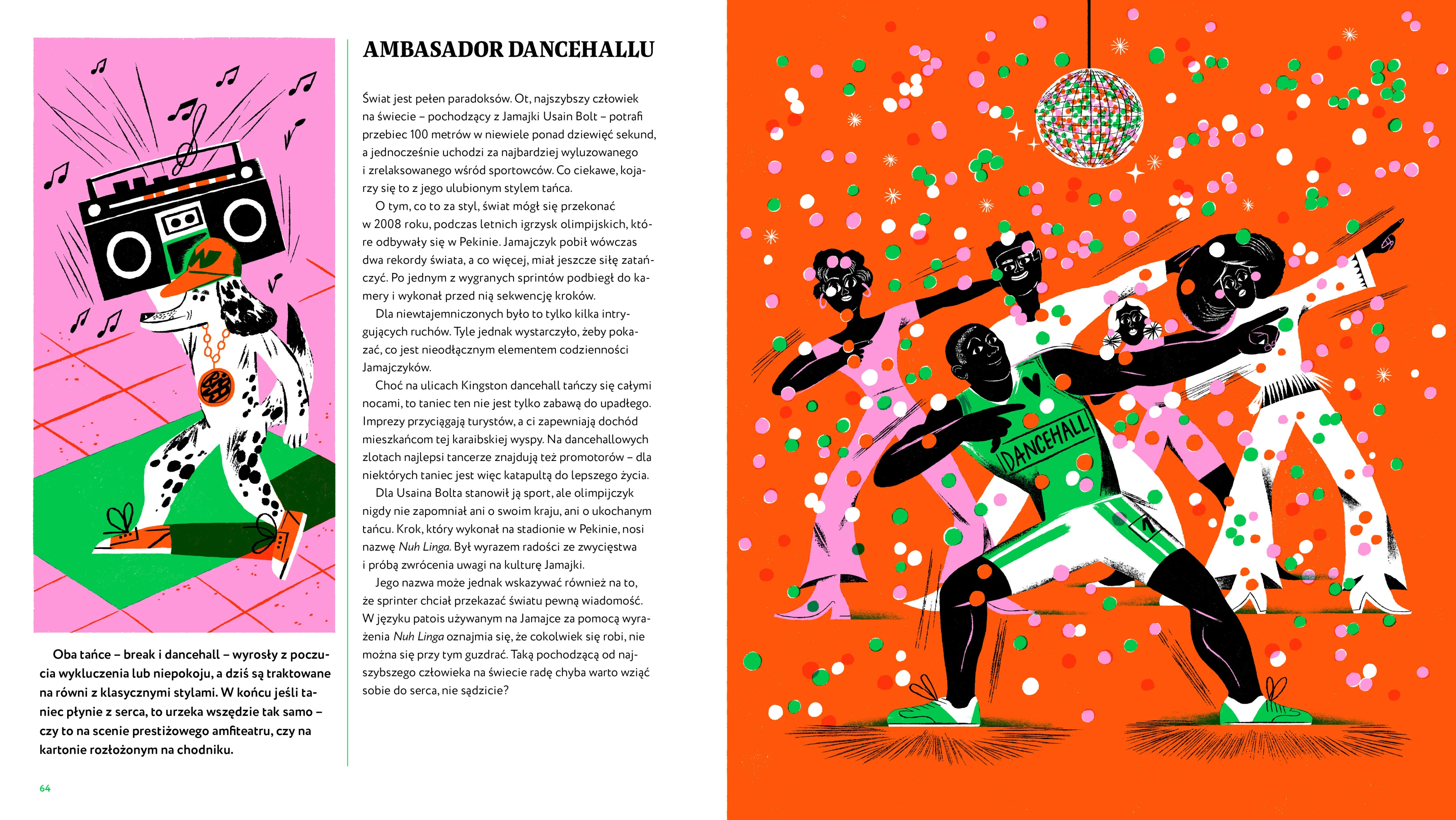 Oba tańce – break i dancehall – wyrosły z poczucia wykluczenia lub niepokoju, a dziś są traktowane na równi z klasycznymi stylami. W końcu jeśli taniec płynie z serca, to urzeka wszędzie tak samo – czy to na scenie prestiżowego amfiteatru, czy na kartonie rozłożonym na chodniku.

64

AMBASADOR DANCEHALLU

Świat jest pełen paradoksów. Ot, najszybszy człowiek na świecie – pochodzący z Jamajki Usain Bolt – potrafi przebiec 100 metrów w niewiele ponad dziewięć sekund, a jednocześnie uchodzi za najbardziej wyluzowanego i zrelaksowanego wśród sportowców. Co ciekawe, kojarzy się to z jego ulubionym stylem tańca.

O tym, co to za styl, świat mógł się przekonać w 2008 roku, podczas letnich igrzysk olimpijskich, które odbywały się w Pekinie. Jamajczyk pobił wówczas dwa rekordy świata, a co więcej, miał jeszcze siłę zatańczyć. Po jednym z wygranych sprintów podbiegł do kamery i wykonał przed nią sekwencję kroków.

Dla niewtajemniczonych było to tylko kilka intrygujących ruchów. Tyle jednak wystarczyło, żeby pokazać, co jest nieodłącznym elementem codzienności Jamajczyków.

Choć na ulicach Kingston dancehall tańczy się całymi nocami, to taniec ten nie jest tylko zabawą do upadłego. Imprezy przyciągają turystów, a ci zapewniają dochód mieszkańcom tej karaibskiej wyspy. Na dancehallowych zlotach najlepsi tancerze znajdują też promotorów – dla niektórych taniec jest więc katapultą do lepszego życia.

Dla Usaina Bolta stanowił ją sport, ale olimpijczyk nigdy nie zapomniał ani o swoim kraju, ani o ukochanym tańcu. Krok, który wykonał na stadionie w Pekinie, nosi nazwę Nuh Linga. Był wyrazem radości ze zwycięstwa i próbą zwrócenia uwagi na kulturę Jamajki.

Jego nazwa może jednak wskazywać również na to, że sprinter chciał przekazać światu pewną wiadomość. W języku patois używanym na Jamajce za pomocą wyrażenia Nuh Linga oznajmia się, że cokolwiek się robi, nie można się przy tym guzdrać. Taką pochodzącą od najszybszego człowieka na świecie radę chyba warto wziąć sobie do serca, nie sądzicie?

DANCEHALL